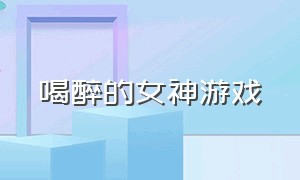 喝醉的女神游戏